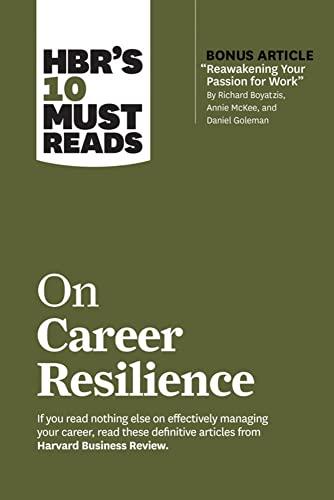 HBR'S 10 MUST READS

BONUS ARTICLE
"Reawakening Your Passion for Work"
By Richard Boyatzis, Annie McKee, and Daniel Goleman

On Career Resilience

If you read nothing else on effectively managing your career, read these definitive articles from Harvard Business Review.